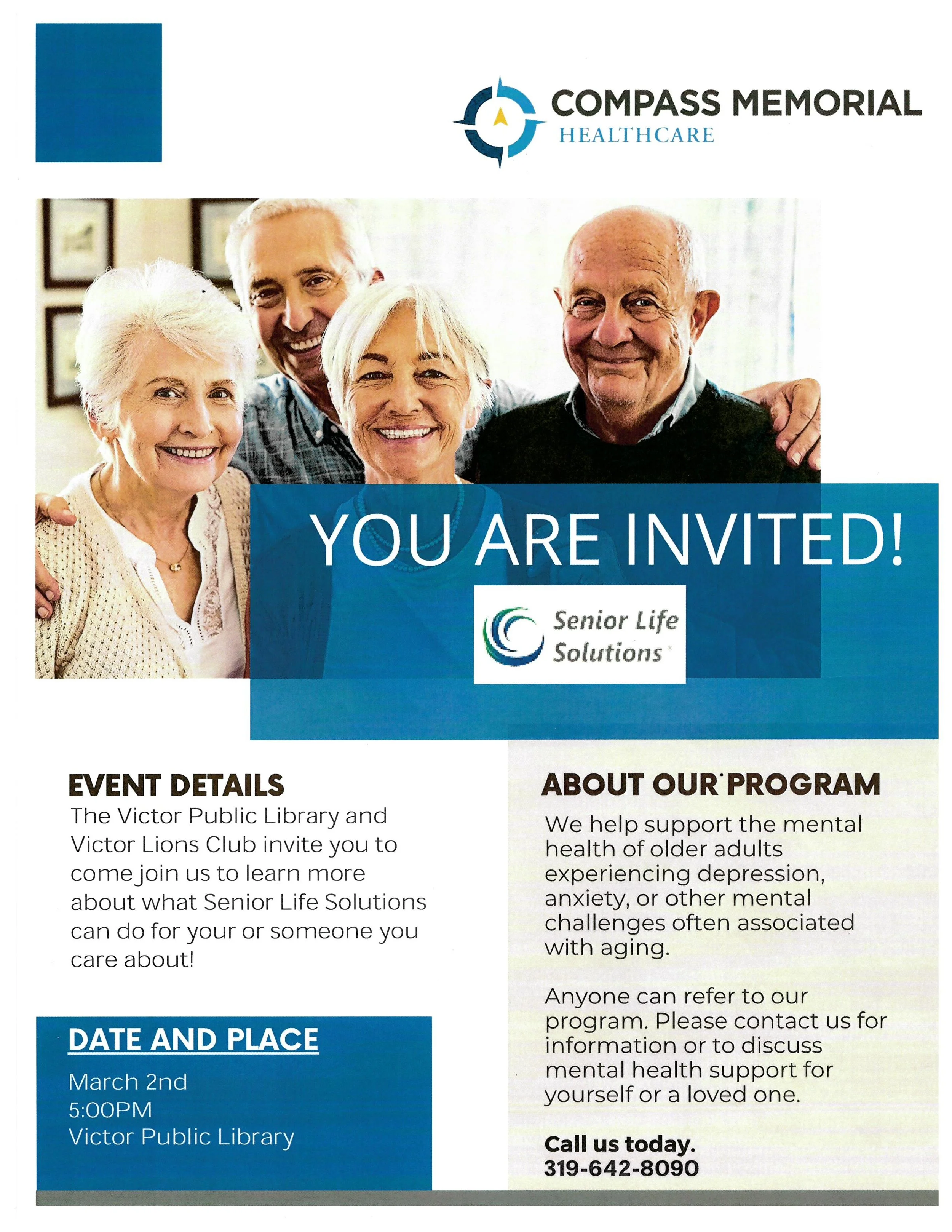 COMPASS MEMORIAL
HEALTHCARE

YOU ARE INVITED!

Senior Life Solutions

EVENT DETAILS
The Victor Public Library and Victor Lions Club invite you to come join us to learn more about what Senior Life Solutions can do for your or someone you care about!

DATE AND PLACE
March 2nd
5:00PM
Victor Public Library

ABOUT OUR PROGRAM
We help support the mental health of older adults experiencing depression, anxiety, or other mental challenges often associated with aging.

Anyone can refer to our program. Please contact us for information or to discuss mental health support for yourself or a loved one.

Call us today.
319-642-8090